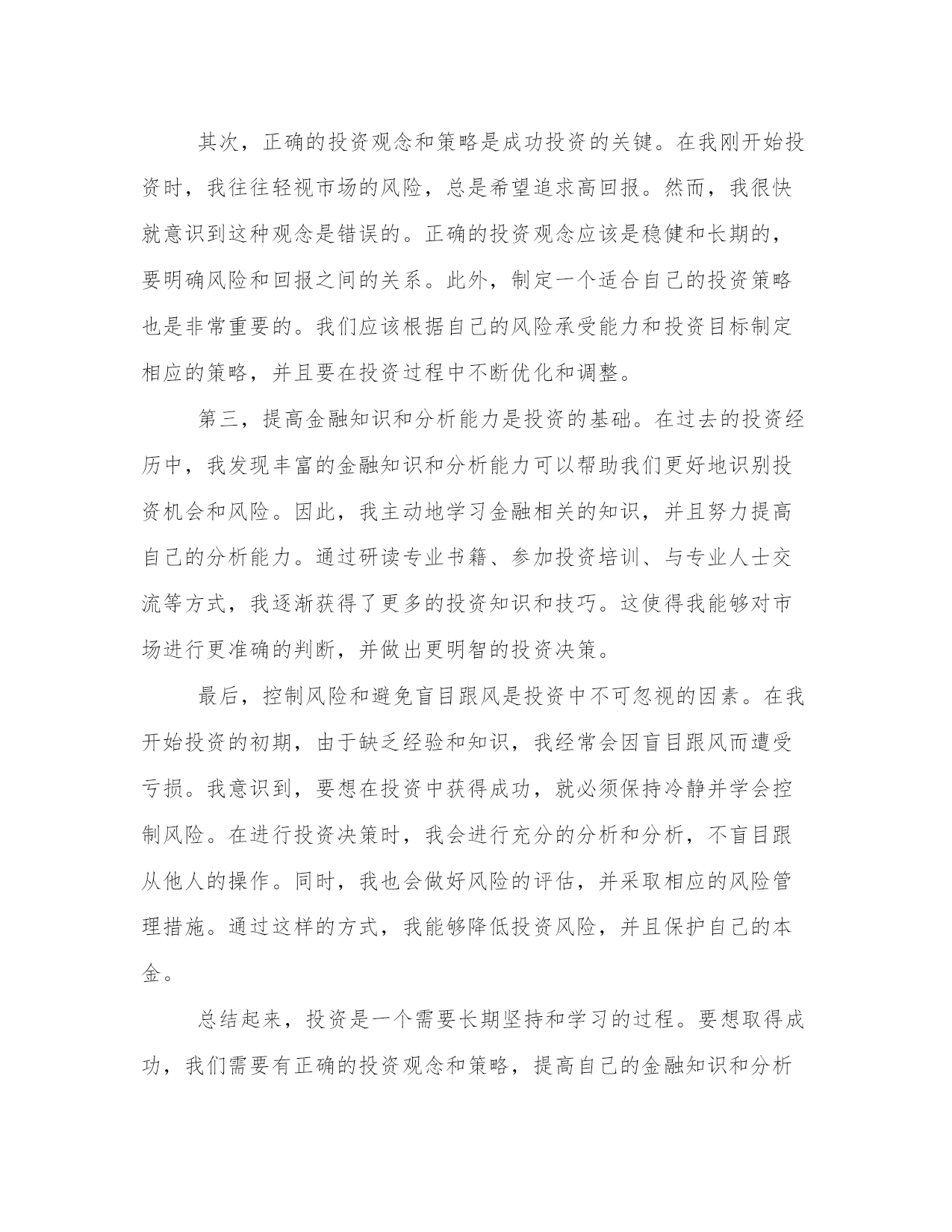 其次，正确的投资观念和策略是成功投资的关键。在我刚开始投资时，我往往轻视市场的风险，总是希望追求高回报。然而，我很快就意识到这种观念是错误的。正确的投资观念应该是稳健和长期的，要明确风险和回报之间的关系。此外，制定一个适合自己的投资策略也是非常重要的。我们应该根据自己的风险承受能力和投资目标制定相应的策略，并且要在投资过程中不断优化和调整。

第三，提高金融知识和分析能力是投资的基础。在过去的投资经历中，我发现丰富的金融知识和分析能力可以帮助我们更好地识别投资机会和风险。因此，我主动地学习金融相关的知识，并且努力提高自己的分析能力。通过研读专业书籍、参加投资培训、与专业人士交流等方式，我逐渐获得了更多的投资知识和技巧。这使得我能够对市场进行更准确的判断，并做出更明智的投资决策。

最后，控制风险和避免盲目跟风是投资中不可忽视的因素。在我开始投资的初期，由于缺乏经验和知识，我经常会因盲目跟风而遭受亏损。我意识到，要想在投资中获得成功，就必须保持冷静并学会控制风险。在进行投资决策时，我会进行充分的分析和分析，不盲目跟从他人的操作。同时，我也会做好风险的评估，并采取相应的风险管理措施。通过这样的方式，我能够降低投资风险，并且保护自己的本金。

总结起来，投资是一个需要长期坚持和学习的过程。要想取得成功，我们需要有正确的投资观念和策略，提高自己的金融知识和分析